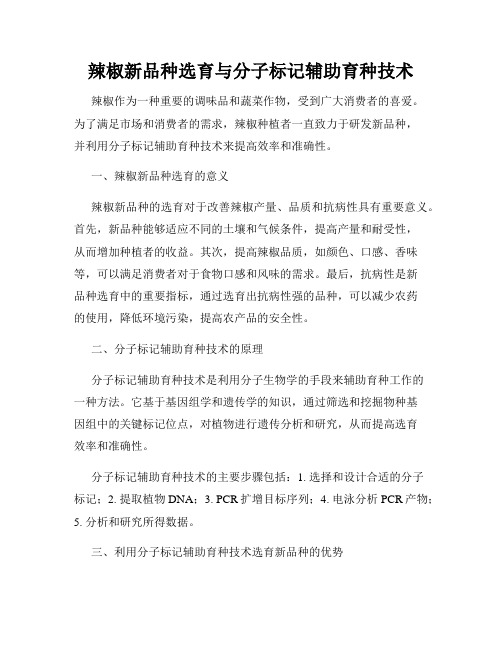 辣椒新品种选育与分子标记辅助育种技术

辣椒作为一种重要的调味品和蔬菜作物，受到广大消费者的喜爱。为了满足市场和消费者的需求，辣椒种植者一直致力于研发新品种，并利用分子标记辅助育种技术来提高效率和准确性。

一、辣椒新品种选育的意义

辣椒新品种的选育对于改善辣椒产量、品质和抗病性具有重要意义。首先，新品种能够适应不同的土壤和气候条件，提高产量和耐受性，从而增加种植者的收益。其次，提高辣椒品质，如颜色、口感、香味等，可以满足消费者对于食物口感和风味的需求。最后，抗病性是新品种选育中的重要指标，通过选育出抗病性强的品种，可以减少农药的使用，降低环境污染，提高农产品的安全性。

二、分子标记辅助育种技术的原理

分子标记辅助育种技术是利用分子生物学的手段来辅助育种工作的一种方法。它基于基因组学和遗传学的知识，通过筛选和挖掘物种基因组中的关键标记位点，对植物进行遗传分析和研究，从而提高选育效率和准确性。

分子标记辅助育种技术的主要步骤包括：1. 选择和设计合适的分子标记；2. 提取植物 DNA；3. PCR 扩增目标序列；4. 电泳分析 PCR 产物；5. 分析和研究所得数据。

三、利用分子标记辅助育种技术选育新品种的优势